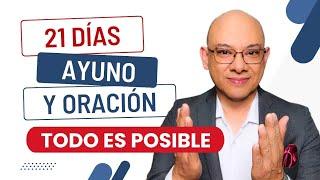 21 DÍAS
AYUNO
Y ORACIÓN
TODO ES POSIBLE